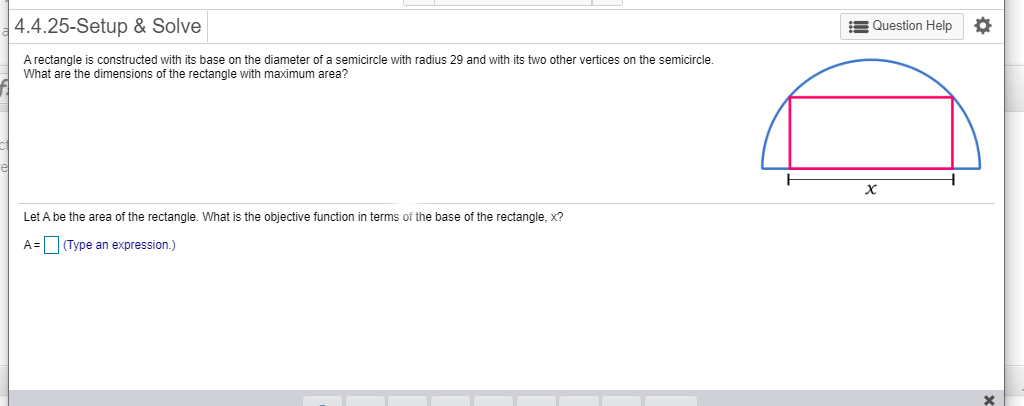 4.4.25-Setup & Solve

Question Help

A rectangle is constructed with its base on the diameter of a semicircle with radius 29 and with its two other vertices on the semicircle. What are the dimensions of the rectangle with maximum area?

$x$

Let A be the area of the rectangle. What is the objective function in terms of the base of the rectangle, x?

A = (Type an expression.)